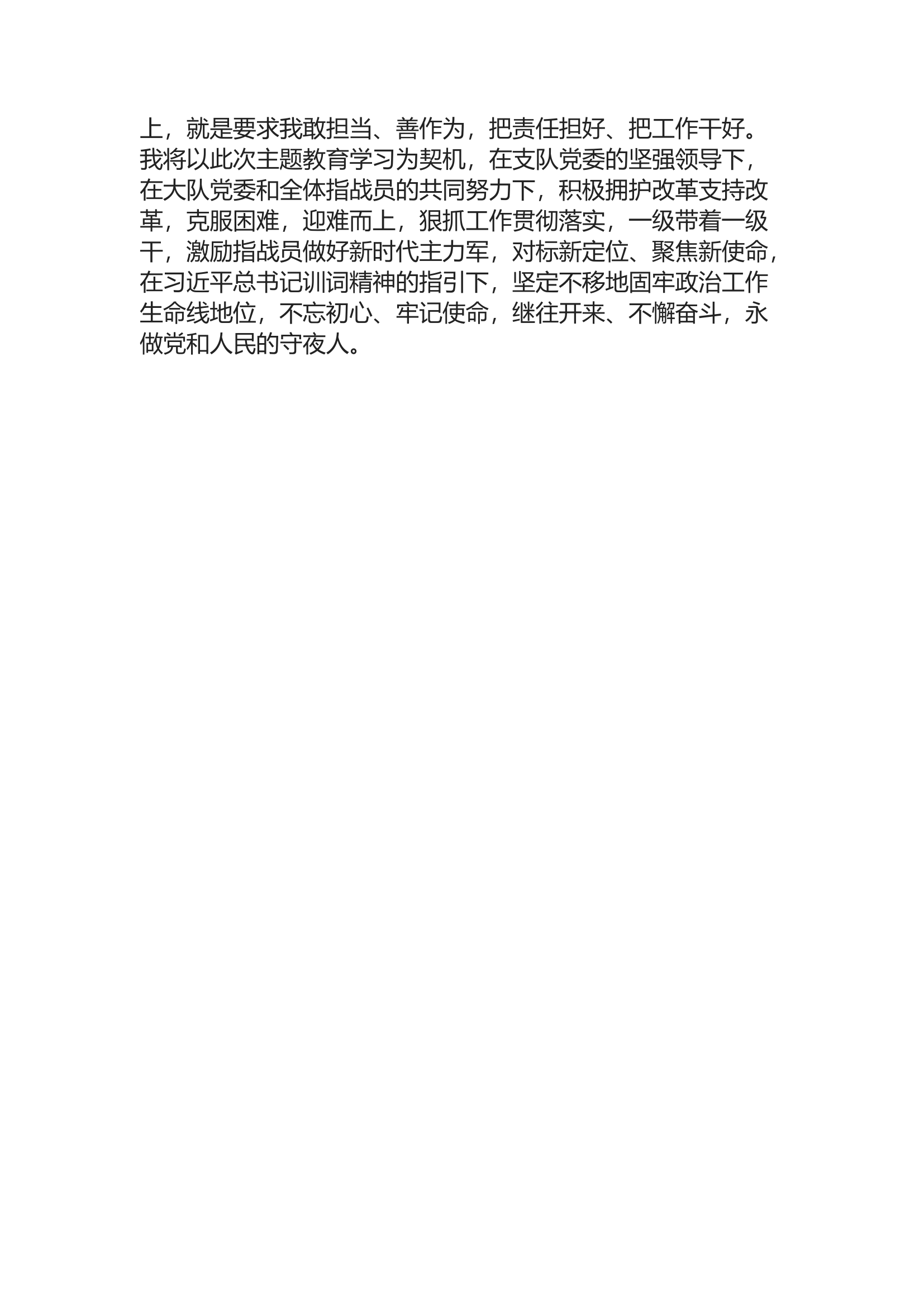 上，就是要求我敢担当、善作为，把责任担好、把工作干好。我将以此次主题教育学习为契机，在支队党委的坚强领导下，在大队党委和全体指战员的共同努力下，积极拥护改革支持改革，克服困难，迎难而上，狠抓工作贯彻落实，一级带着一级干，激励指战员做好新时代主力军，对标新定位、聚焦新使命，在习近平总书记训词精神的指引下，坚定不移地固牢政治工作生命线地位，不忘初心、牢记使命，继往开来、不懈奋斗，永做党和人民的守夜人。